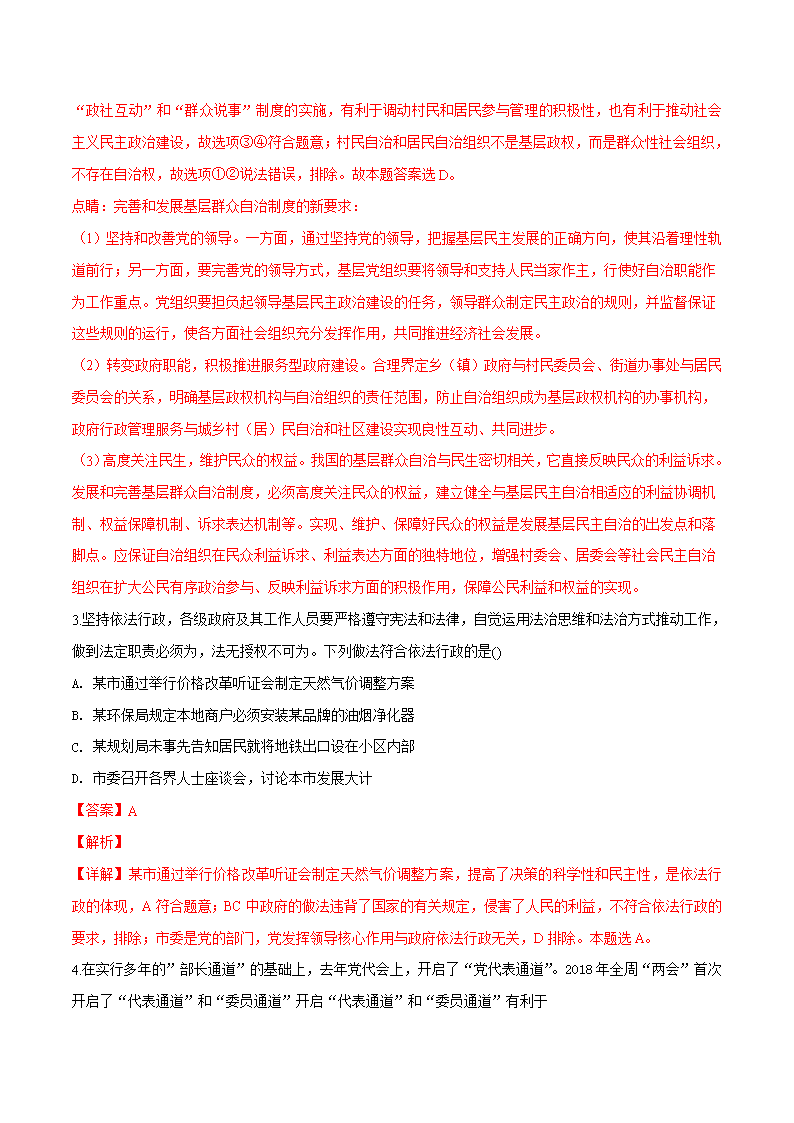 “政社互动”和“群众说事”制度的实施，有利于调动村民和居民参与管理的积极性，也有利于推动社会主义民主政治建设，故选项③④符合题意；村民自治和居民自治组织不是基层政权，而是群众性社会组织，不存在自治权，故选项①②说法错误，排除。故本题答案选 D。

点睛：完善和发展基层群众自治制度的新要求：

（1）坚持和改善党的领导。一方面，通过坚持党的领导，把握基层民主发展的正确方向，使其沿着理性轨道前行；另一方面，要完善党的领导方式，基层党组织要将领导和支持人民当家作主，行使好自治职能作为工作重点。党组织要担负起领导基层民主政治建设的任务，领导群众制定民主政治的规则，并监督保证这些规则的运行，使各方面社会组织充分发挥作用，共同推进经济社会发展。

（2）转变政府职能，积极推进服务型政府建设。合理界定乡（镇）政府与村民委员会、街道办事处与居民委员会的关系，明确基层政权机构与自治组织的责任范围，防止自治组织成为基层政权机构的办事机构，政府行政管理服务与城乡村（居）民自治和社区建设实现良性互动、共同进步。

（3)高度关注民生，维护民众的权益。我国的基层群众自治与民生密切相关，它直接反映民众的利益诉求。发展和完善基层群众自治制度，必须高度关注民众的权益，建立健全与基层民主自治相适应的利益协调机制、权益保障机制、诉求表达机制等。实现、维护、保障好民众的权益是发展基层民主自治的出发点和落脚点。应保证自治组织在民众利益诉求、利益表达方面的独特地位，增强村委会、居委会等社会民主自治组织在扩大公民有序政治参与、反映利益诉求方面的积极作用，保障公民利益和权益的实现。

3.坚持依法行政，各级政府及其工作人员要严格遵守宪法和法律，自觉运用法治思维和法治方式推动工作，做到法定职责必须为，法无授权不可为。下列做法符合依法行政的是()

A. 某市通过举行价格改革听证会制定天然气价调整方案

B. 某环保局规定本地商户必须安装某品牌的油烟净化器

C. 某规划局未事先告知居民就将地铁出口设在小区内部

D. 市委召开各界人士座谈会，讨论本市发展大计

【答案】A

【解析】

【详解】某市通过举行价格改革听证会制定天然气价调整方案，提高了决策的科学性和民主性，是依法行政的体现，A 符合题意；BC 中政府的做法违背了国家的有关规定，侵害了人民的利益，不符合依法行政的要求，排除；市委是党的部门，党发挥领导核心作用与政府依法行政无关，D 排除。本题选 A。

4.在实行多年的”部长通道”的基础上，去年党代会上，开启了“党代表通道”。2018 年全周“两会”首次开启了“代表通道”和“委员通道”开启“代表通道”和“委员通道”有利于